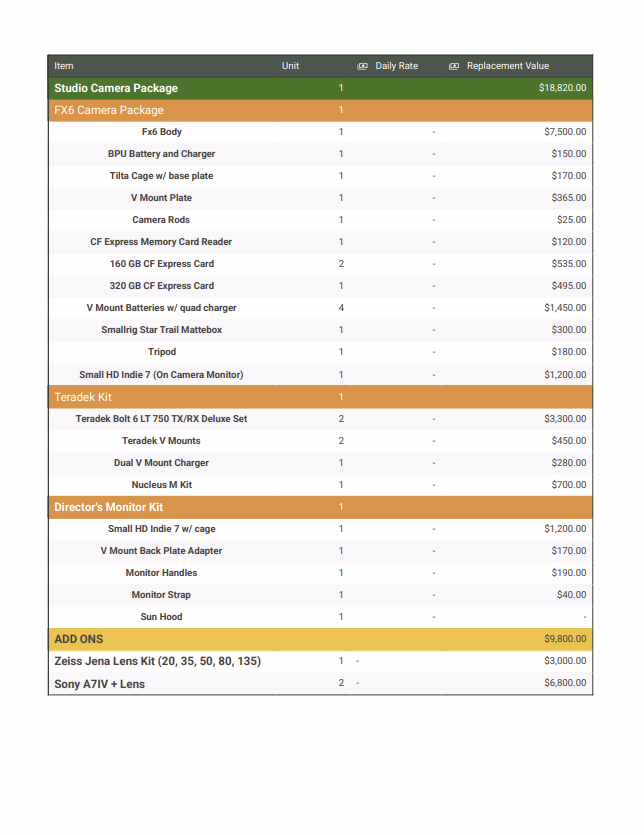 | Item | Unit | Daily Rate | Replacement Value |
|---|---|---|---|
| Studio Camera Package | 1 | | $18,820.00 |
| FX6 Camera Package | 1 | | |
| Fx6 Body | 1 | - | $7,500.00 |
| BPU Battery and Charger | 1 | - | $150.00 |
| Tilta Cage w/ base plate | 1 | - | $170.00 |
| V Mount Plate | 1 | - | $365.00 |
| Camera Rods | 1 | - | $25.00 |
| CF Express Memory Card Reader | 1 | - | $120.00 |
| 160 GB CF Express Card | 2 | - | $535.00 |
| 320 GB CF Express Card | 1 | - | $495.00 |
| V Mount Batteries w/ quad charger | 4 | - | $1,450.00 |
| Smallrig Star Trail Mattebox | 1 | - | $300.00 |
| Tripod | 1 | - | $180.00 |
| Small HD Indie 7 (On Camera Monitor) | 1 | - | $1,200.00 |
| Teradek Kit | 1 | | |
| Teradek Bolt 6 LT 750 TX/RX Deluxe Set | 2 | - | $3,300.00 |
| Teradek V Mounts | 2 | - | $450.00 |
| Dual V Mount Charger | 1 | - | $280.00 |
| Nucleus M Kit | 1 | - | $700.00 |
| Director's Monitor Kit | 1 | | |
| Small HD Indie 7 w/ cage | 1 | - | $1,200.00 |
| V Mount Back Plate Adapter | 1 | - | $170.00 |
| Monitor Handles | 1 | - | $190.00 |
| Monitor Strap | 1 | - | $40.00 |
| Sun Hood | 1 | - | - |
| ADD ONS | | | $9,800.00 |
| Zeiss Jena Lens Kit (20, 35, 50, 80, 135) | 1 | - | $3,000.00 |
| Sony A7IV + Lens | 2 | - | $6,800.00 |